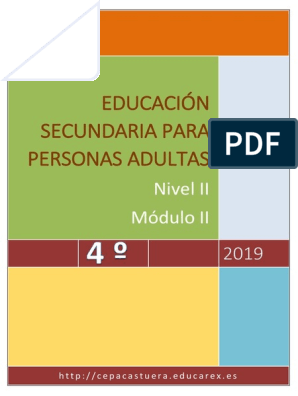 EDUCACIÓN SECUNDARIA PARA PERSONAS ADULTAS

PDF

Nivel II

Módulo II

4 º

2019

http://cepacastuera.educarex.es